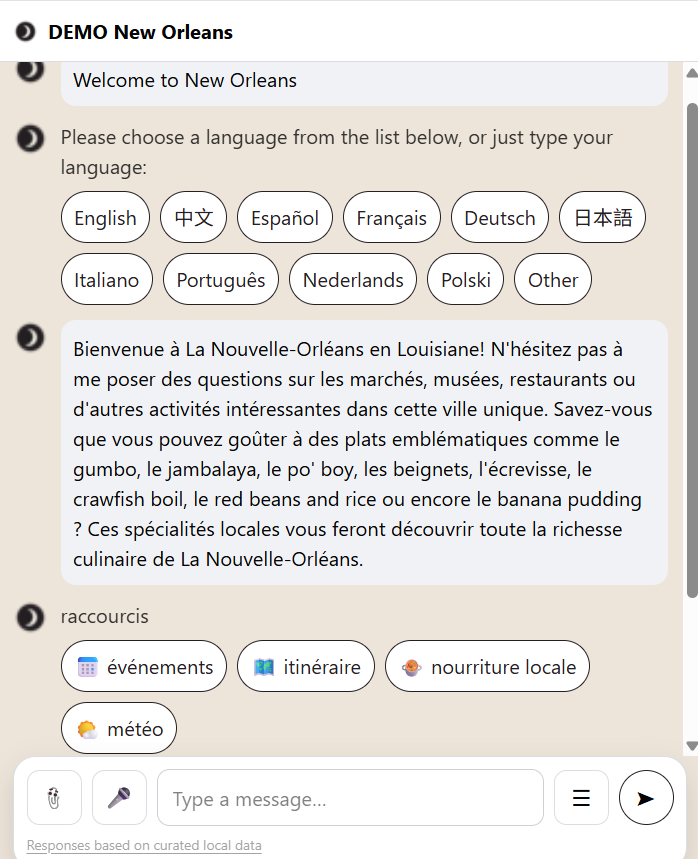 DEMO New Orleans

Welcome to New Orleans

Please choose a language from the list below, or just type your language:

English 中文 Español Français Deutsch 日本語 Italiano Português Nederlands Polski Other

Bienvenue à La Nouvelle-Orléans en Louisiane! N'hésitez pas à me poser des questions sur les marchés, musées, restaurants ou d'autres activités intéressantes dans cette ville unique. Savez-vous que vous pouvez goûter à des plats emblématiques comme le gumbo, le jambalaya, le po' boy, les beignets, l'écrevisse, le crawfish boil, le red beans and rice ou encore le banana pudding ? Ces spécialités locales vous feront découvrir toute la richesse culinaire de La Nouvelle-Orléans.

raccourcis

événements itinéraire nourriture locale météo

Type a message...

Responses based on curated local data